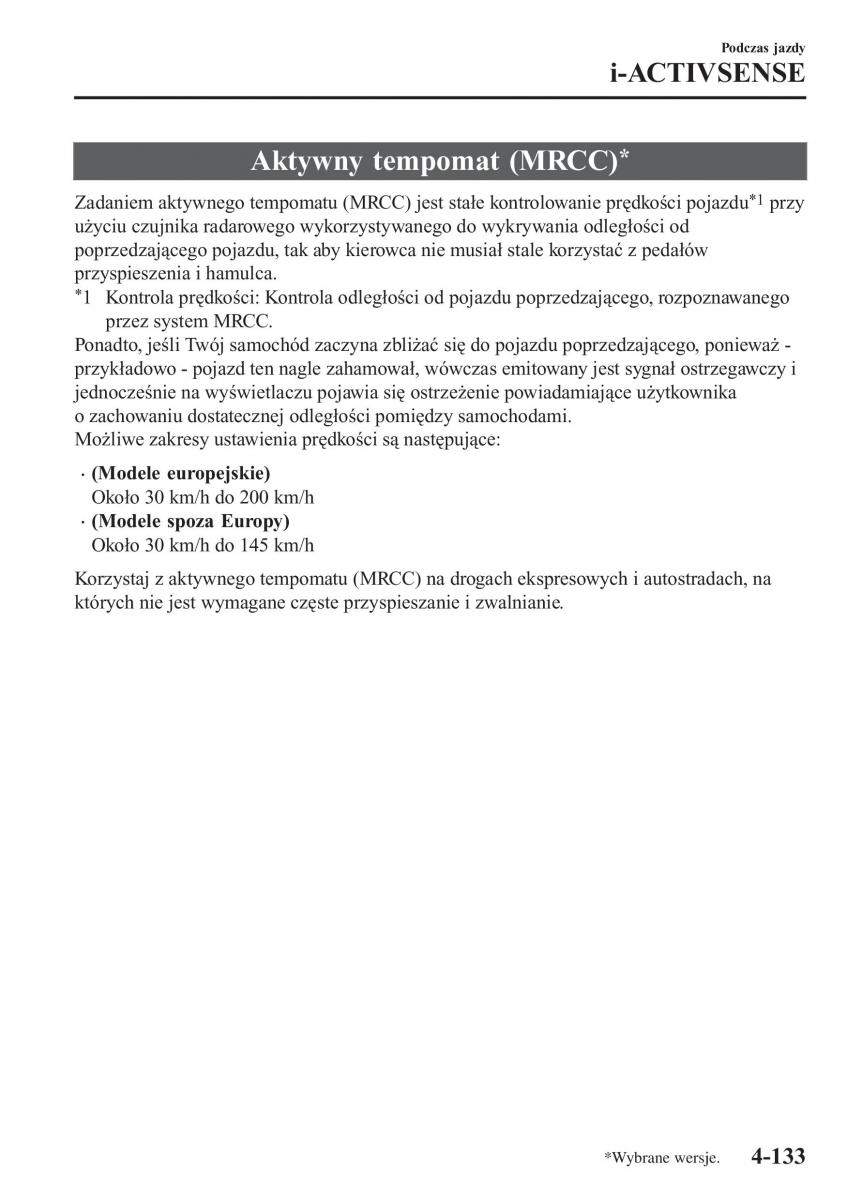 Podczas jazdy
i-ACTIVSENSE

Aktywny tempomat (MRCC)*

Zadaniem aktywnego tempomatu (MRCC) jest stałe kontrolowanie prędkości pojazdu*1 przy użyciu czujnika radarowego wykorzystywanego do wykrywania odległości od poprzedzającego pojazdu, tak aby kierowca nie musiał stale korzystać z pedałów przyspieszenia i hamulca.
*1 Kontrola prędkości: Kontrola odległości od pojazdu poprzedzającego, rozpoznawanego przez system MRCC.
Ponadto, jeśli Twój samochód zaczyna zbliżać się do pojazdu poprzedzającego, ponieważ - przykładowo - pojazd ten nagle zahamował, wówczas emitowany jest sygnał ostrzegawczy i jednocześnie na wyświetlaczu pojawia się ostrzeżenie powiadamiające użytkownika o zachowaniu dostatecznej odległości pomiędzy samochodami.
Możliwe zakresy ustawienia prędkości są następujące:

· (Modele europejskie)
Około 30 km/h do 200 km/h
· (Modele spoza Europy)
Około 30 km/h do 145 km/h

Korzystaj z aktywnego tempomatu (MRCC) na drogach ekspresowych i autostradach, na których nie jest wymagane częste przyspieszanie i zwalnianie.

*Wybrane wersje. 4-133